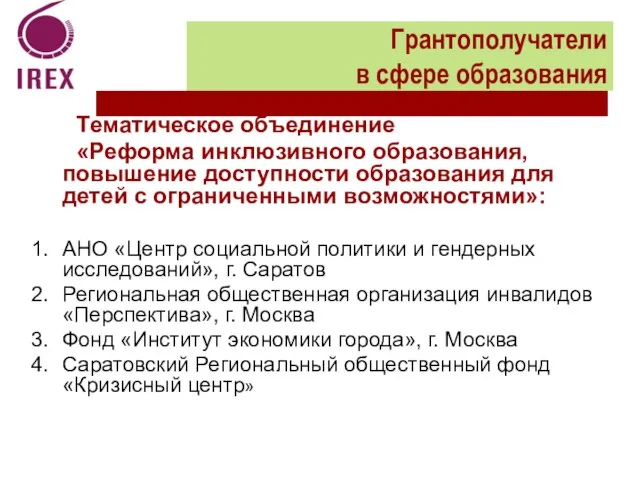 IREX

Грантополучатели в сфере образования

Тематическое объединение «Реформа инклюзивного образования, повышение доступности образования для детей с ограниченными возможностями»:

1. АНО «Центр социальной политики и гендерных исследований», г. Саратов
2. Региональная общественная организация инвалидов «Перспектива», г. Москва
3. Фонд «Институт экономики города», г. Москва
4. Саратовский Региональный общественный фонд «Кризисный центр»